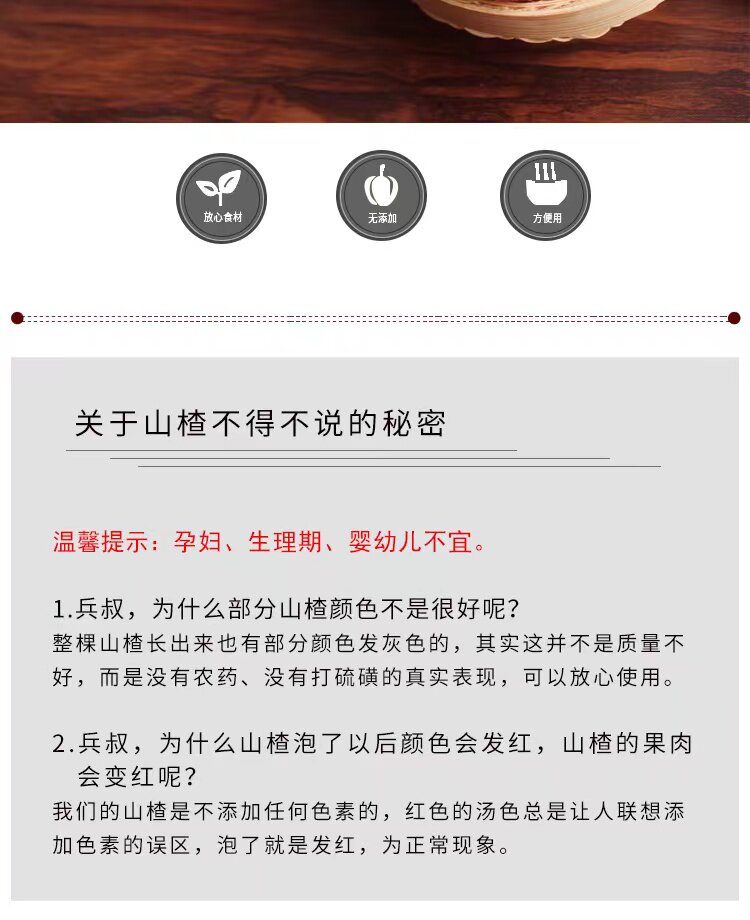 放心食材

无添加

方便用

关于山楂不得不说的秘密

温馨提示：孕妇、生理期、婴幼儿不宜。

1.兵叔，为什么部分山楂颜色不是很好呢？
整棵山楂长出来也有部分颜色发灰色的，其实这并不是质量不好，而是没有农药、没有打硫磺的真实表现，可以放心使用。

2.兵叔，为什么山楂泡了以后颜色会发红，山楂的果肉会变红呢？
我们的山楂是不添加任何色素的，红色的汤色总是让人联想添加色素的误区，泡了就是发红，为正常现象。